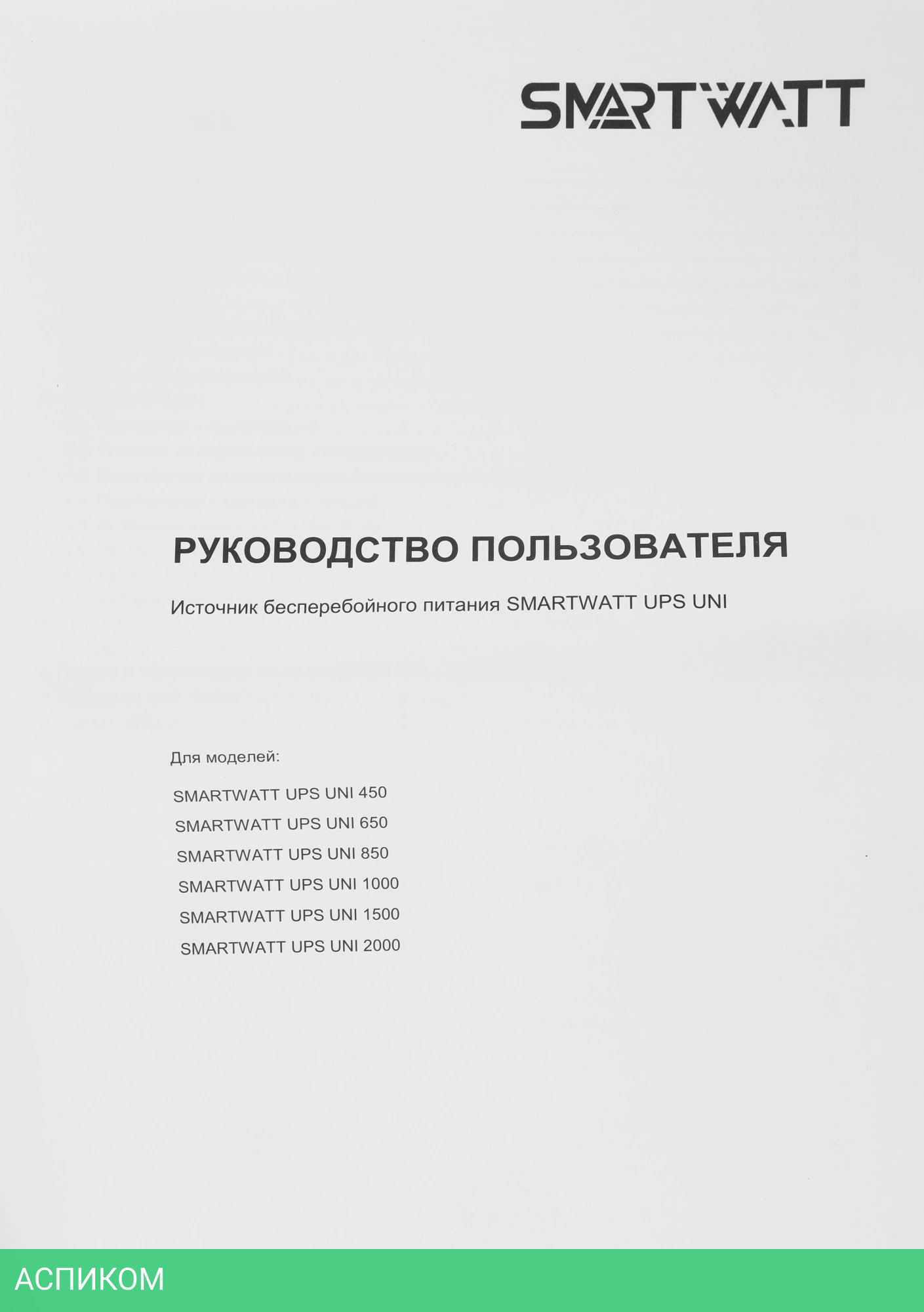 SMARTWATT

РУКОВОДСТВО ПОЛЬЗОВАТЕЛЯ

Источник бесперебойного питания SMARTWATT UPS UNI

Для моделей:

SMARTWATT UPS UNI 450
SMARTWATT UPS UNI 650
SMARTWATT UPS UNI 850
SMARTWATT UPS UNI 1000
SMARTWATT UPS UNI 1500
SMARTWATT UPS UNI 2000

АСПИКОМ